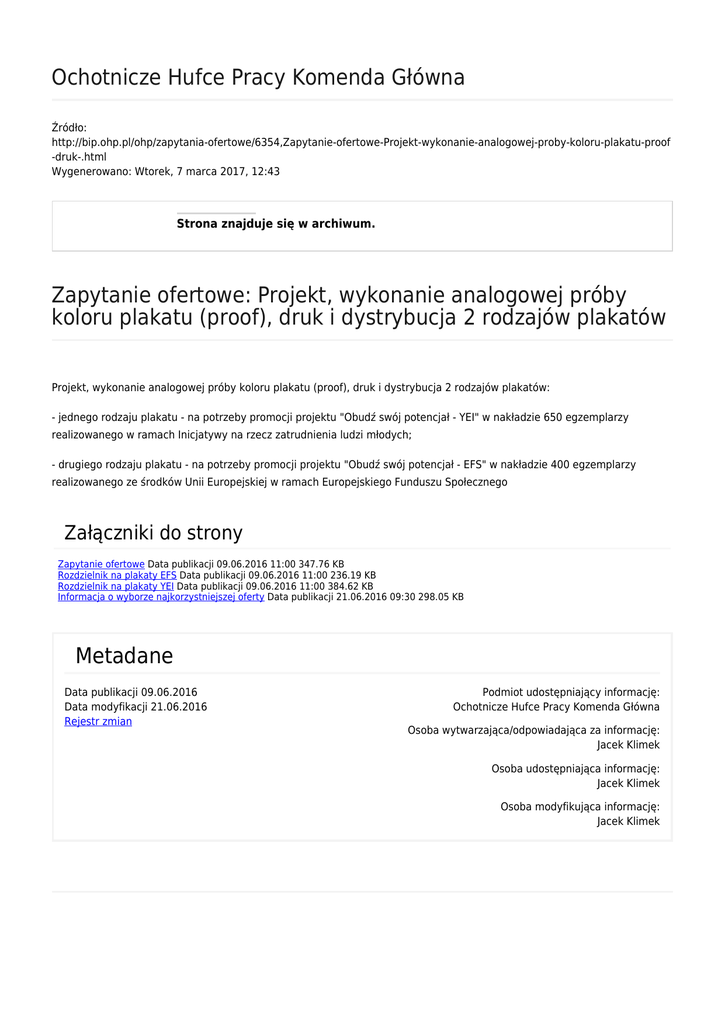 Ochotnicze Hufce Pracy Komenda Główna

Źródło:
http://bip.ohp.pl/ohp/zapytania-ofertowe/6354,Zapytanie-ofertowe-Projekt-wykonanie-analogowej-proby-koloru-plakatu-proof-druk-.html
Wygenerowano: Wtorek, 7 marca 2017, 12:43

Strona znajduje się w archiwum.

Zapytanie ofertowe: Projekt, wykonanie analogowej próby koloru plakatu (proof), druk i dystrybucja 2 rodzajów plakatów

Projekt, wykonanie analogowej próby koloru plakatu (proof), druk i dystrybucja 2 rodzajów plakatów:

- jednego rodzaju plakatu - na potrzeby promocji projektu "Obudź swój potencjał - YEI" w nakładzie 650 egzemplarzy realizowanego w ramach Inicjatywy na rzecz zatrudnienia ludzi młodych;

- drugiego rodzaju plakatu - na potrzeby promocji projektu "Obudź swój potencjał - EFS" w nakładzie 400 egzemplarzy realizowanego ze środków Unii Europejskiej w ramach Europejskiego Funduszu Społecznego

Załączniki do strony

Zapytanie ofertowe Data publikacji 09.06.2016 11:00 347.76 KB
Rozdzielnik na plakaty EFS Data publikacji 09.06.2016 11:00 236.19 KB
Rozdzielnik na plakaty YEI Data publikacji 09.06.2016 11:00 384.62 KB
Informacja o wyborze najkorzystniejszej oferty Data publikacji 21.06.2016 09:30 298.05 KB

Metadane

Data publikacji 09.06.2016
Data modyfikacji 21.06.2016
Rejestr zmian

Podmiot udostępniający informację:
Ochotnicze Hufce Pracy Komenda Główna

Osoba wytwarzająca/odpowiadająca za informację:
Jacek Klimek

Osoba udostępniająca informację:
Jacek Klimek

Osoba modyfikująca informację:
Jacek Klimek